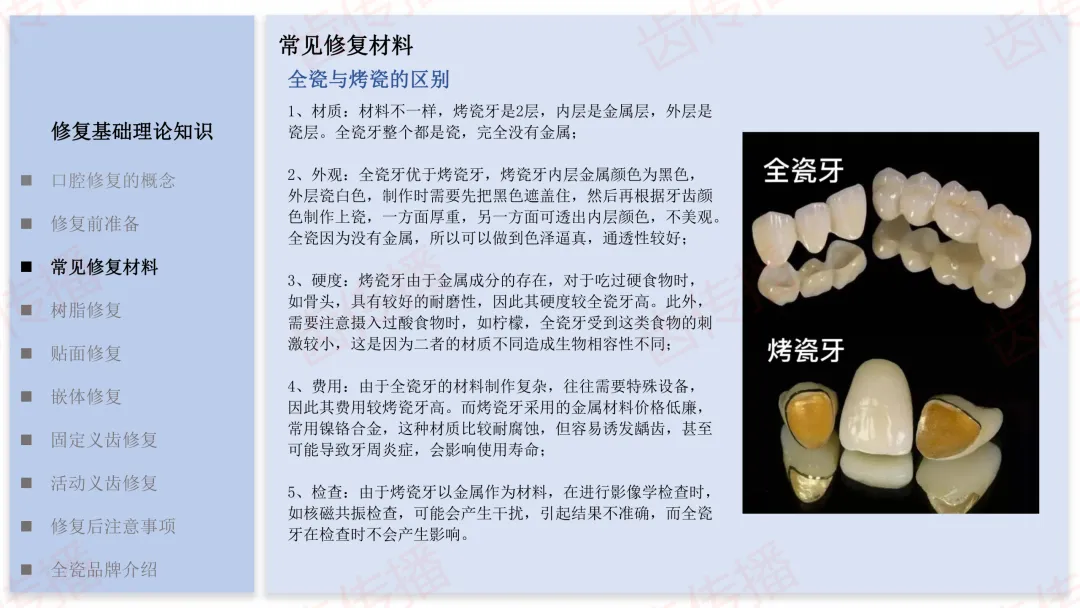 修复基础理论知识

■ 口腔修复的概念

■ 修复前准备

■ 常见修复材料

■ 树脂修复

■ 贴面修复

■ 嵌体修复

■ 固定义齿修复

■ 活动义齿修复

■ 修复后注意事项

■ 全瓷品牌介绍

常见修复材料

全瓷与烤瓷的区别

1、材质：材料不一样，烤瓷牙是2层，内层是金属层，外层是瓷层。全瓷牙整个都是瓷，完全没有金属；

2、外观：全瓷牙优于烤瓷牙，烤瓷牙内层金属颜色为黑色，外层瓷白色，制作时需要先把黑色遮盖住，然后再根据牙齿颜色制作上瓷，一方面厚重，另一方面可透出内层颜色，不美观。全瓷因为没有金属，所以可以做到色泽逼真，通透性较好；

3、硬度：烤瓷牙由于金属成分的存在，对于吃过硬食物时，如骨头，具有较好的耐磨性，因此其硬度较全瓷牙高。此外，需要注意摄入过酸食物时，如柠檬，全瓷牙受到这类食物的刺激较小，这是因为二者的材质不同造成生物相容性不同；

4、费用：由于全瓷牙的材料制作复杂，往往需要特殊设备，因此其费用较烤瓷牙高。而烤瓷牙采用的金属材料价格低廉，常用镍铬合金，这种材质比较耐腐蚀，但容易诱发龋齿，甚至可能导致牙周炎症，会影响使用寿命；

5、检查：由于烤瓷牙以金属作为材料，在进行影像学检查时，如核磁共振检查，可能会产生干扰，引起结果不准确，而全瓷牙在检查时不会产生影响。

全瓷牙

烤瓷牙

齿传播